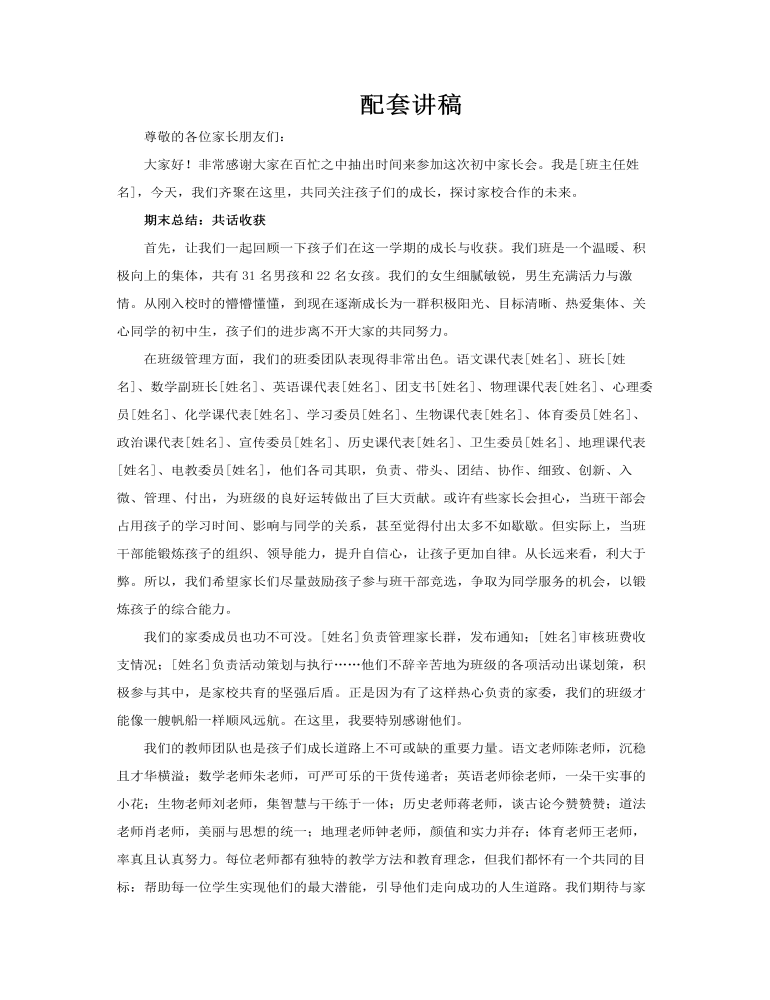 配套讲稿

尊敬的各位家长朋友们：

大家好！非常感谢大家在百忙之中抽出时间来参加这次初中家长会。我是[班主任姓名]，今天，我们齐聚在这里，共同关注孩子们的成长，探讨家校合作的未来。

期末总结：共话收获

首先，让我们一起回顾一下孩子们在这一学期的成长与收获。我们班是一个温暖、积极向上的集体，共有 31 名男孩和 22 名女孩。我们的女生细腻敏锐，男生充满活力与激情。从刚入校时的懵懵懂懂，到现在逐渐成长为一群积极阳光、目标清晰、热爱集体、关心同学的初中生，孩子们的进步离不开大家的共同努力。

在班级管理方面，我们的班委团队表现得非常出色。语文课代表[姓名]、班长[姓名]、数学副班长[姓名]、英语课代表[姓名]、团支书[姓名]、物理课代表[姓名]、心理委员[姓名]、化学课代表[姓名]、学习委员[姓名]、生物课代表[姓名]、体育委员[姓名]、政治课代表[姓名]、宣传委员[姓名]、历史课代表[姓名]、卫生委员[姓名]、地理课代表[姓名]、电教委员[姓名]，他们各司其职，负责、带头、团结、协作、细致、创新、入微、管理、付出，为班级的良好运转做出了巨大贡献。或许有些家长会担心，当班干部会占用孩子的学习时间、影响与同学的关系，甚至觉得付出太多不如歇歇。但实际上，当班干部能锻炼孩子的组织、领导能力，提升自信心，让孩子更加自律。从长远来看，利大于弊。所以，我们希望家长们尽量鼓励孩子参与班干部竞选，争取为同学服务的机会，以锻炼孩子的综合能力。

我们的家委成员也功不可没。[姓名]负责管理家长群，发布通知；[姓名]审核班费收支情况；[姓名]负责活动策划与执行……他们不辞辛苦地为班级的各项活动出谋划策，积极参与其中，是家校共育的坚强后盾。正是因为有了这样热心负责的家委，我们的班级才能像一艘帆船一样顺风远航。在这里，我要特别感谢他们。

我们的教师团队也是孩子们成长道路上不可或缺的重要力量。语文老师陈老师，沉稳且才华横溢；数学老师朱老师，可严可乐的干货传递者；英语老师徐老师，一朵干实事的小花；生物老师刘老师，集智慧与干练于一体；历史老师蒋老师，谈古论今赞赞赞；道法老师肖老师，美丽与思想的统一；地理老师钟老师，颜值和实力并存；体育老师王老师，率真且认真努力。每位老师都有独特的教学方法和教育理念，但我们都怀有一个共同的目标：帮助每一位学生实现他们的最大潜能，引导他们走向成功的人生道路。我们期待与家